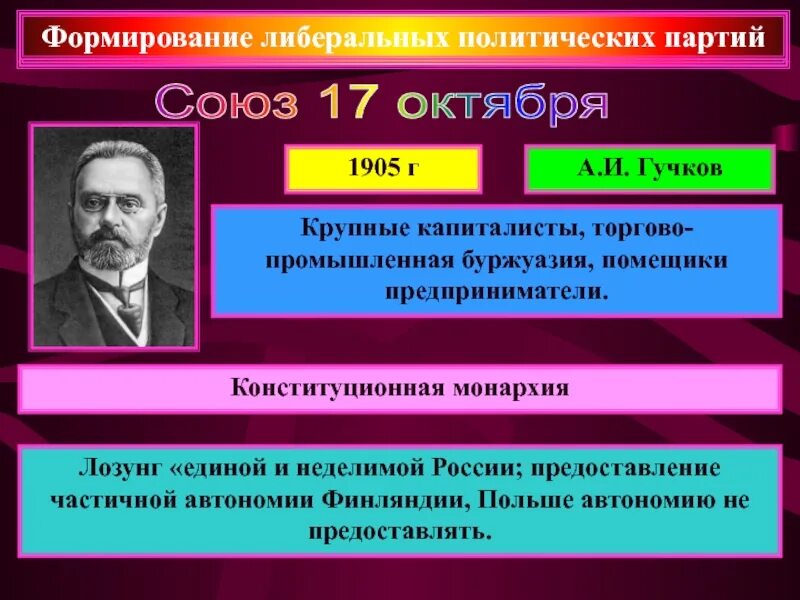 Формирование либеральных политических партий

Союз 17 октября

1905 г

А.И. Гучков

Крупные капиталисты, торгово-промышленная буржуазия, помещики предприниматели.

Конституционная монархия

Лозунг «единой и неделимой России; предоставление частичной автономии Финляндии, Польше автономию не предоставлять.